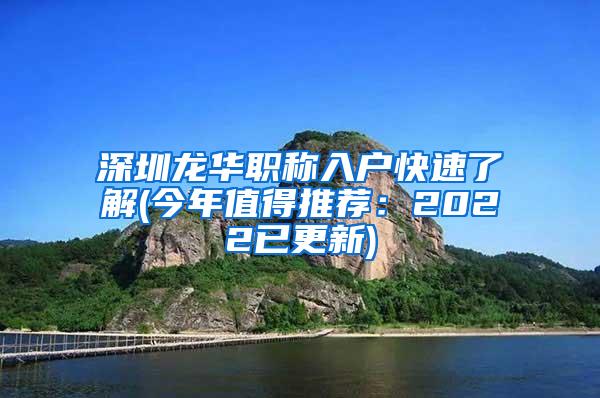 深圳龙华职称入户快速了解(今年值得推荐：2022已更新)